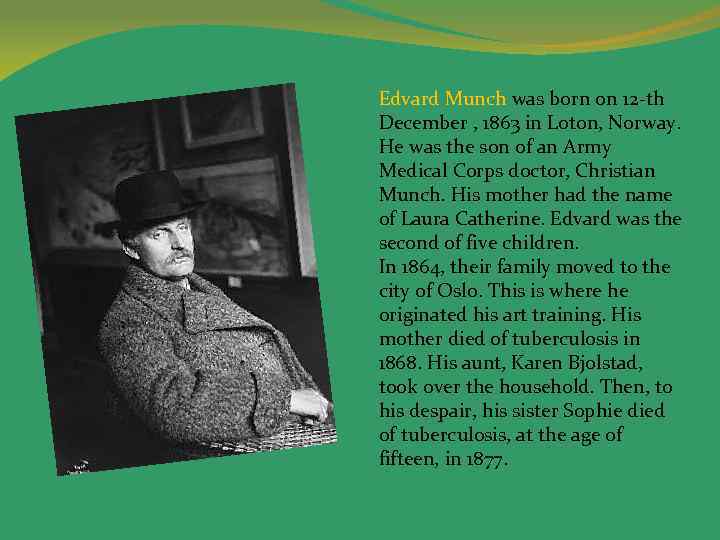 Edvard Munch was born on 12-th December , 1863 in Loton, Norway. He was the son of an Army Medical Corps doctor, Christian Munch. His mother had the name of Laura Catherine. Edvard was the second of five children.
In 1864, their family moved to the city of Oslo. This is where he originated his art training. His mother died of tuberculosis in 1868. His aunt, Karen Bjolstad, took over the household. Then, to his despair, his sister Sophie died of tuberculosis, at the age of fifteen, in 1877.